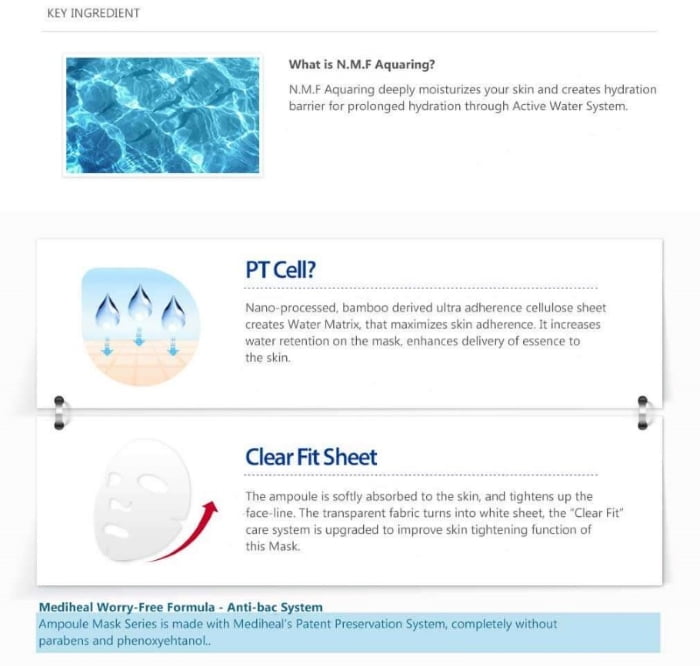 KEY INGREDIENT

What is N.M.F Aquaring?

N.M.F Aquaring deeply moisturizes your skin and creates hydration barrier for prolonged hydration through Active Water System.

PT Cell?

Nano-processed, bamboo derived ultra adherence cellulose sheet creates Water Matrix, that maximizes skin adherence. It increases water retention on the mask, enhances delivery of essence to the skin.

Clear Fit Sheet

The ampoule is softly absorbed to the skin, and tightens up the face-line. The transparent fabric turns into white sheet, the "Clear Fit" care system is upgraded to improve skin tightening function of this Mask.

Mediheal Worry-Free Formula - Anti-bac System

Ampoule Mask Series is made with Mediheal's Patent Preservation System, completely without parabens and phenoxyehtanol..